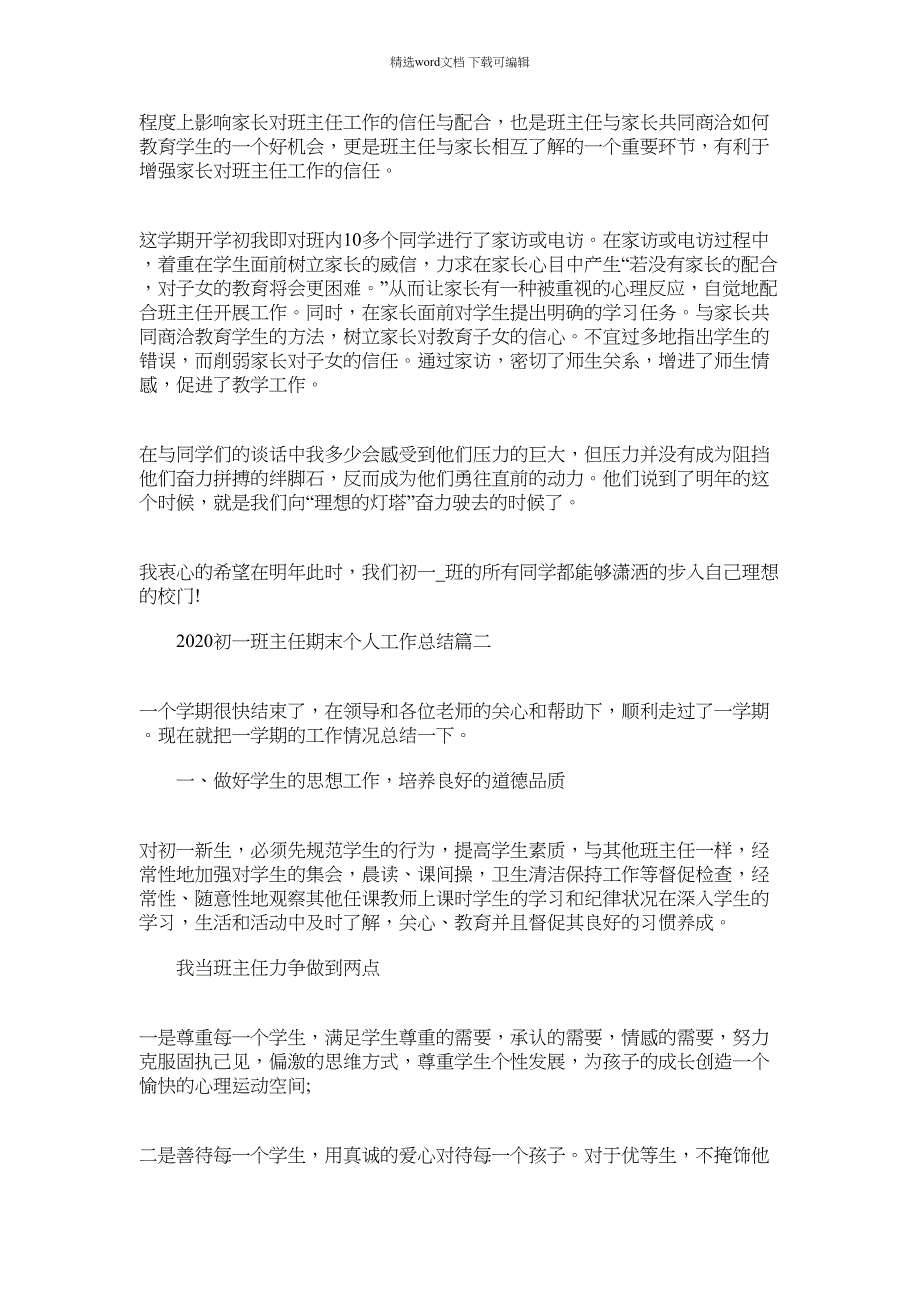 精选word文档 下载可编辑

程度上影响家长对班主任工作的信任与配合，也是班主任与家长共同商洽如何教育学生的一个好机会，更是班主任与家长相互了解的一个重要环节，有利于增强家长对班主任工作的信任。

这学期开学初我即对班内10多个同学进行了家访或电访。在家访或电访过程中，着重在学生面前树立家长的威信，力求在家长心目中产生“若没有家长的配合，对子女的教育将会更困难。”从而让家长有一种被重视的心理反应，自觉地配合班主任开展工作。同时，在家长面前对学生提出明确的学习任务。与家长共同商洽教育学生的方法，树立家长对教育子女的信心。不宜过多地指出学生的错误，而削弱家长对子女的信任。通过家访，密切了师生关系，增进了师生情感，促进了教学工作。

在与同学们的谈话中我多少会感受到他们压力的巨大，但压力并没有成为阻挡他们奋力拼搏的绊脚石，反而成为他们勇往直前的动力。他们说到了明年的这个时候，就是我们向“理想的灯塔”奋力驶去的时候了。

我衷心的希望在明年此时，我们初一_班的所有同学都能够潇洒的步入自己理想的校门!

2020初一班主任期末个人工作总结篇二

一个学期很快结束了，在领导和各位老师的关心和帮助下，顺利走过了一学期。现在就把一学期的工作情况总结一下。

一、做好学生的思想工作，培养良好的道德品质

对初一新生，必须先规范学生的行为，提高学生素质，与其他班主任一样，经常性地加强对学生的集会，晨读、课间操，卫生清洁保持工作等督促检查，经常性、随意性地观察其他任课教师上课时学生的学习和纪律状况在深入学生的学习，生活和活动中及时了解，关心、教育并且督促其良好的习惯养成。

我当班主任力争做到两点

一是尊重每一个学生，满足学生尊重的需要，承认的需要，情感的需要，努力克服固执己见，偏激的思维方式，尊重学生个性发展，为孩子的成长创造一个愉快的心理运动空间;

二是善待每一个学生，用真诚的爱心对待每一个孩子。对于优等生，不掩饰他